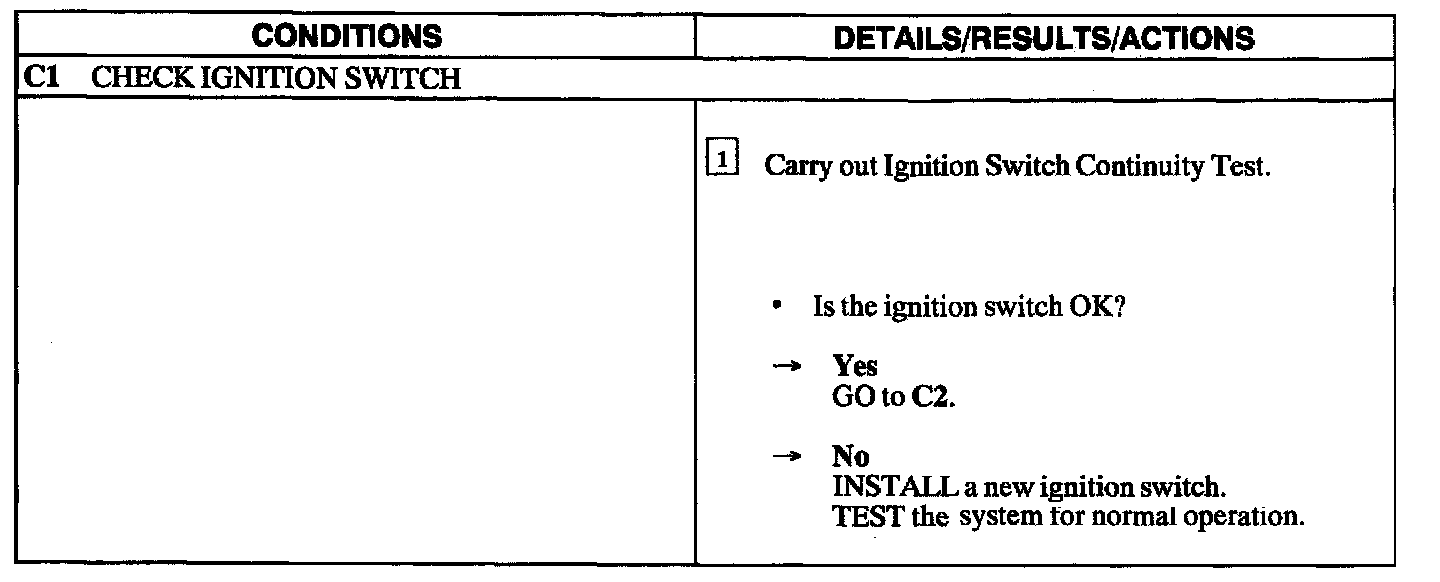 | CONDITIONS | DETAILS/RESULTS/ACTIONS |
|---|---|
| C1 CHECK IGNITION SWITCH | |
| | 1 Carry out Ignition Switch Continuity Test. • Is the ignition switch OK? → Yes GO to C2. → No INSTALL a new ignition switch. TEST the system for normal operation. |